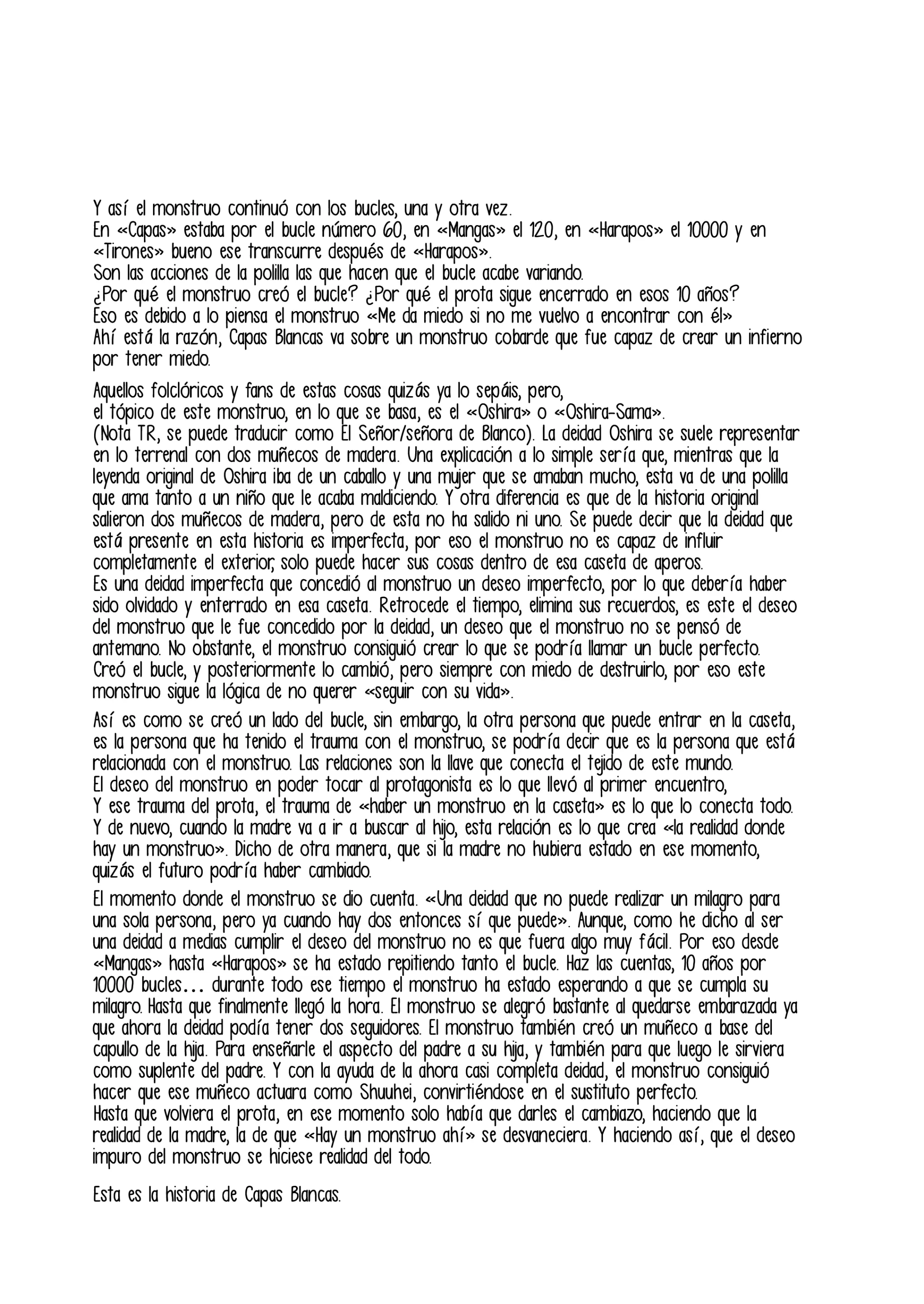 Y así el monstruo continuó con los bucles, una y otra vez.
En «Capas» estaba por el bucle número 60, en «Mangas» el 120, en «Harapos» el 10000 y en «Tirones» bueno ese transcurre después de «Harapos».
Son las acciones de la polilla las que hacen que el bucle acabe variando.
¿Por qué el monstruo creó el bucle? ¿Por qué el prota sigue encerrado en esos 10 años?
Eso es debido a lo piensa el monstruo «Me da miedo si no me vuelvo a encontrar con él»
Ahí está la razón, Capas Blancas va sobre un monstruo cobarde que fue capaz de crear un infierno por tener miedo.

Aquellos folclóricos y fans de estas cosas quizás ya lo sepáis, pero,
el tópico de este monstruo, en lo que se basa, es el «Oshira» o «Oshira-Sama».
(Nota TR, se puede traducir como El Señor/señora de Blanco). La deidad Oshira se suele representar en lo terrenal con dos muñecos de madera. Una explicación a lo simple sería que, mientras que la leyenda original de Oshira iba de un caballo y una mujer que se amaban mucho, esta va de una polilla que ama tanto a un niño que le acaba maldiciendo. Y otra diferencia es que de la historia original salieron dos muñecos de madera, pero de esta no ha salido ni uno. Se puede decir que la deidad que está presente en esta historia es imperfecta, por eso el monstruo no es capaz de influir completamente el exterior, solo puede hacer sus cosas dentro de esa caseta de aperos.
Es una deidad imperfecta que concedió al monstruo un deseo imperfecto, por lo que debería haber sido olvidado y enterrado en esa caseta. Retrocede el tiempo, elimina sus recuerdos, es este el deseo del monstruo que le fue concedido por la deidad, un deseo que el monstruo no se pensó de antemano. No obstante, el monstruo consiguió crear lo que se podría llamar un bucle perfecto.
Creó el bucle, y posteriormente lo cambió, pero siempre con miedo de destruirlo, por eso este monstruo sigue la lógica de no querer «seguir con su vida».

Así es como se creó un lado del bucle, sin embargo, la otra persona que puede entrar en la caseta, es la persona que ha tenido el trauma con el monstruo, se podría decir que es la persona que está relacionada con el monstruo. Las relaciones son la llave que conecta el tejido de este mundo.
El deseo del monstruo en poder tocar al protagonista es lo que llevó al primer encuentro,
Y ese trauma del prota, el trauma de «haber un monstruo en la caseta» es lo que lo conecta todo.
Y de nuevo, cuando la madre va a ir a buscar al hijo, esta relación es lo que crea «la realidad donde hay un monstruo». Dicho de otra manera, que si la madre no hubiera estado en ese momento, quizás el futuro podría haber cambiado.

El momento donde el monstruo se dio cuenta. «Una deidad que no puede realizar un milagro para una sola persona, pero ya cuando hay dos entonces sí que puede». Aunque, como he dicho al ser una deidad a medias cumplir el deseo del monstruo no es que fuera algo muy fácil. Por eso desde «Mangas» hasta «Harapos» se ha estado repitiendo tanto el bucle. Haz las cuentas, 10 años por 10000 bucles... durante todo ese tiempo el monstruo ha estado esperando a que se cumpla su milagro. Hasta que finalmente llegó la hora. El monstruo se alegró bastante al quedarse embarazada ya que ahora la deidad podía tener dos seguidores. El monstruo también creó un muñeco a base del capullo de la hija. Para enseñarle el aspecto del padre a su hija, y también para que luego le sirviera como suplente del padre. Y con la ayuda de la ahora casi completa deidad, el monstruo consiguió hacer que ese muñeco actuara como Shuuhei, convirtiéndose en el sustituto perfecto.
Hasta que volviera el prota, en ese momento solo había que darles el cambiazo, haciendo que la realidad de la madre, la de que «Hay un monstruo ahí» se desvaneciera. Y haciendo así, que el deseo impuro del monstruo se hiciese realidad del todo.

Esta es la historia de Capas Blancas.